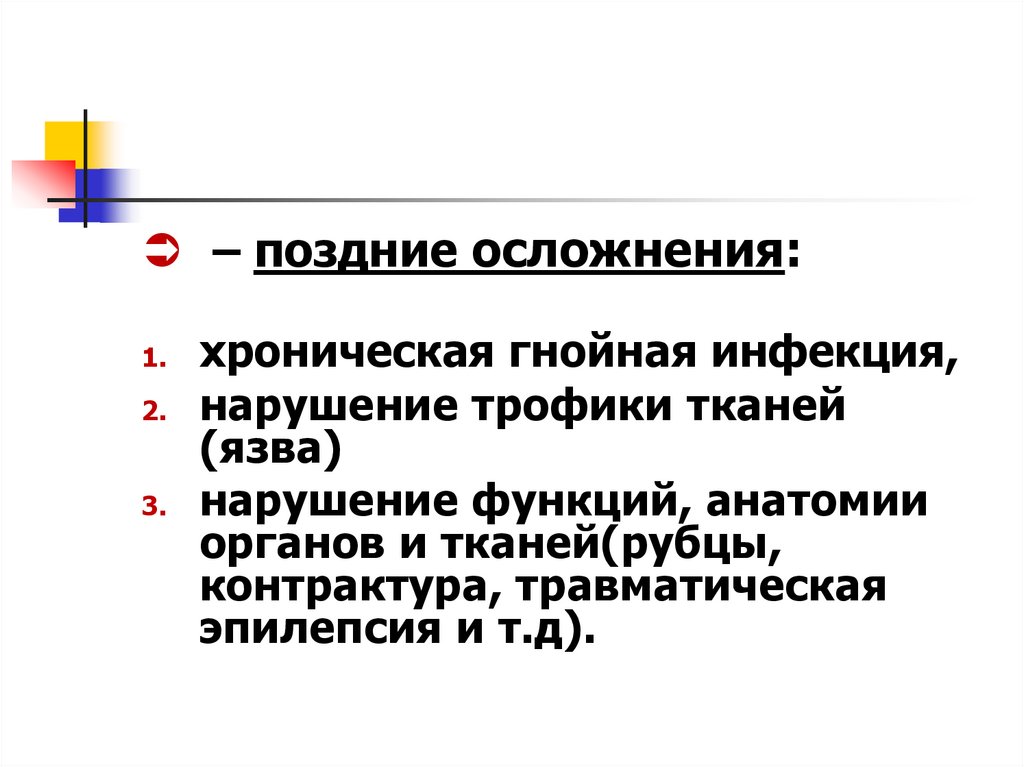 ➲ – поздние осложнения:

1. хроническая гнойная инфекция,
2. нарушение трофики тканей (язва)
3. нарушение функций, анатомии органов и тканей(рубцы, контрактура, травматическая эпилепсия и т.д).